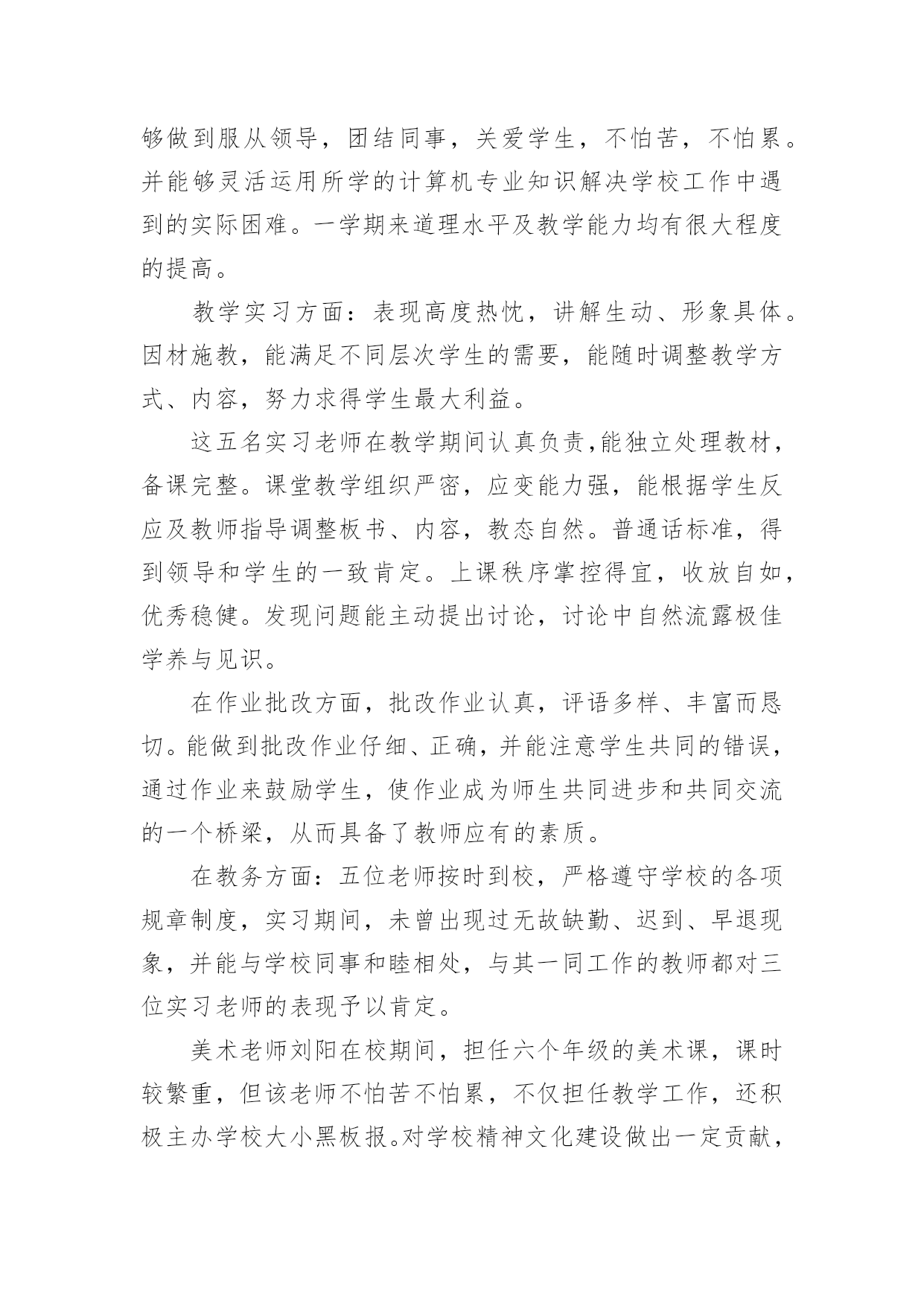 够做到服从领导，团结同事，关爱学生，不怕苦，不怕累。并能够灵活运用所学的计算机专业知识解决学校工作中遇到的实际困难。一学期来道理水平及教学能力均有很大程度的提高。

教学实习方面：表现高度热忱，讲解生动、形象具体。因材施教，能满足不同层次学生的需要，能随时调整教学方式、内容，努力求得学生最大利益。

这五名实习老师在教学期间认真负责,能独立处理教材，备课完整。课堂教学组织严密，应变能力强，能根据学生反应及教师指导调整板书、内容，教态自然。普通话标准，得到领导和学生的一致肯定。上课秩序掌控得宜，收放自如，优秀稳健。发现问题能主动提出讨论，讨论中自然流露极佳学养与见识。

在作业批改方面，批改作业认真，评语多样、丰富而恳切。能做到批改作业仔细、正确，并能注意学生共同的错误，通过作业来鼓励学生，使作业成为师生共同进步和共同交流的一个桥梁，从而具备了教师应有的素质。

在教务方面：五位老师按时到校，严格遵守学校的各项规章制度，实习期间，未曾出现过无故缺勤、迟到、早退现象，并能与学校同事和睦相处，与其一同工作的教师都对三位实习老师的表现予以肯定。

美术老师刘阳在校期间，担任六个年级的美术课，课时较繁重，但该老师不怕苦不怕累，不仅担任教学工作，还积极主办学校大小黑板报。对学校精神文化建设做出一定贡献，